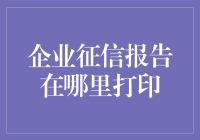 企业征信报告
在哪里打印